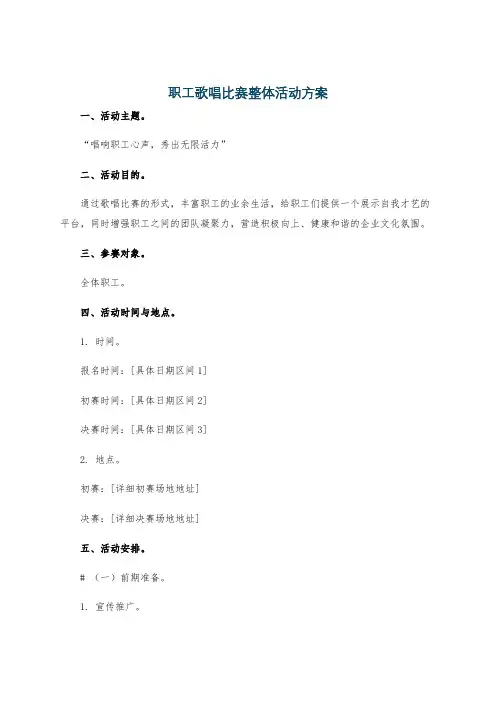 职工歌唱比赛整体活动方案

一、活动主题。

“唱响职工心声，秀出无限活力”

二、活动目的。

通过歌唱比赛的形式，丰富职工的业余生活，给职工们提供一个展示自我才艺的平台，同时增强职工之间的团队凝聚力，营造积极向上、健康和谐的企业文化氛围。

三、参赛对象。

全体职工。

四、活动时间与地点。

1. 时间。

报名时间：[具体日期区间1]

初赛时间：[具体日期区间2]

决赛时间：[具体日期区间3]

2. 地点。

初赛：[详细初赛场地地址]

决赛：[详细决赛场地地址]

五、活动安排。

# （一）前期准备。

1. 宣传推广。